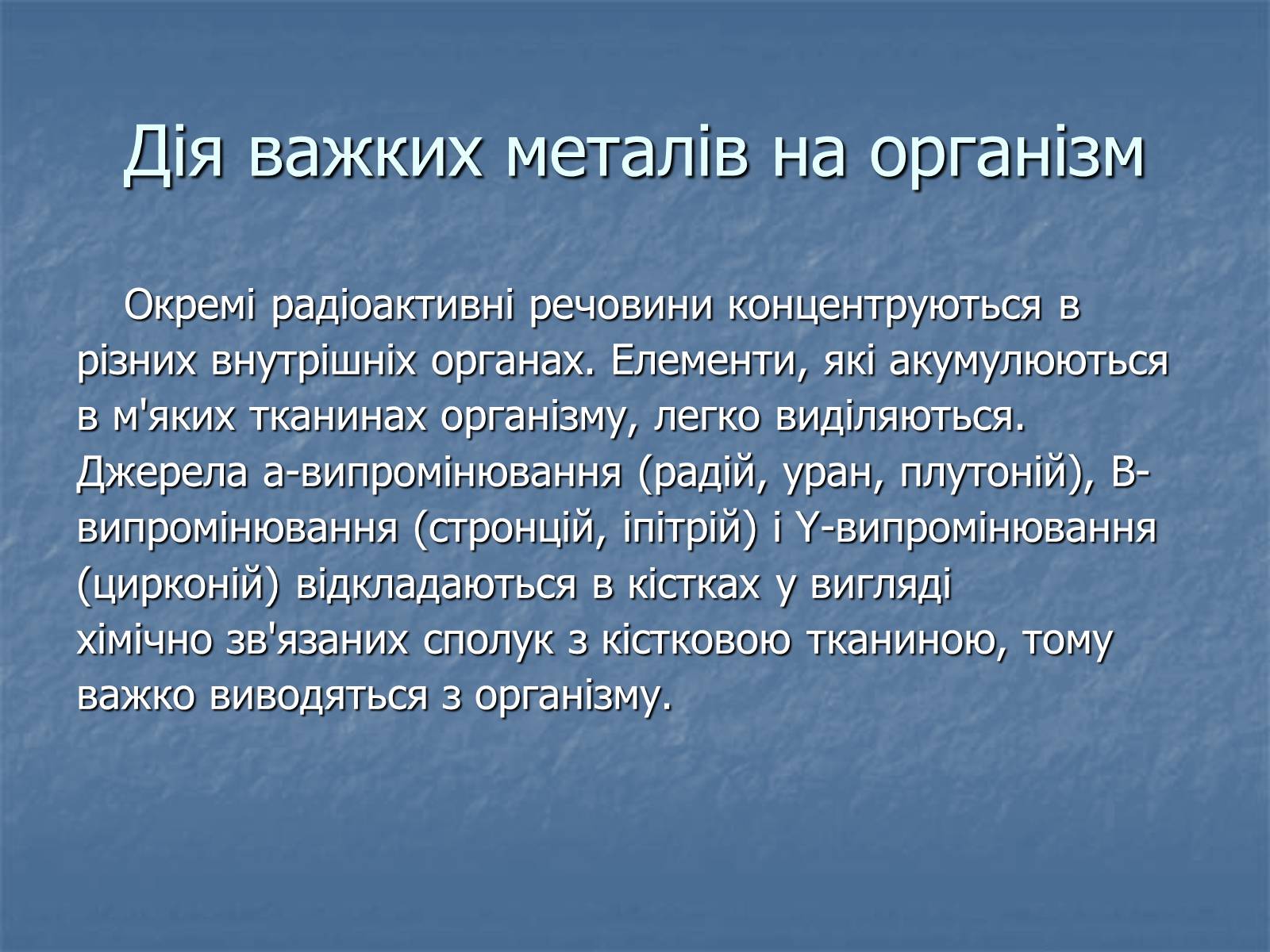 Дія важких металів на організм

Окремі радіоактивні речовини концентруються в різних внутрішніх органах. Елементи, які акумулюються в м'яких тканинах організму, легко виділяються. Джерела а-випромінювання (радій, уран, плутоній), В-випромінювання (стронцій, іпітрій) і Y-випромінювання (цирконій) відкладаються в кістках у вигляді хімічно зв'язаних сполук з кістковою тканиною, тому важко виводяться з організму.